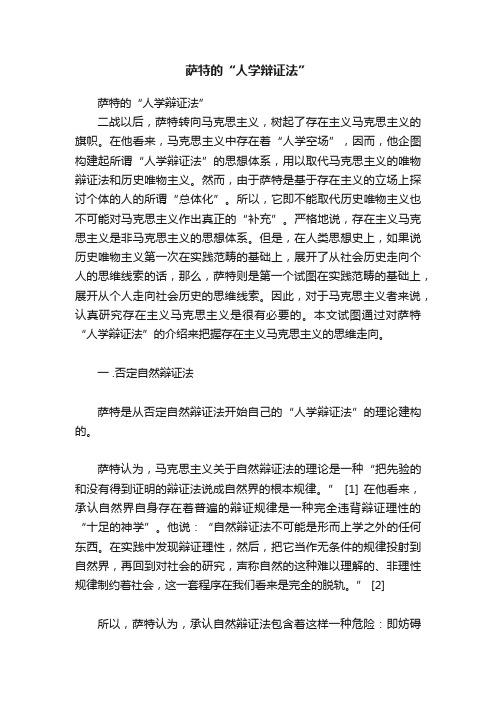 萨特的“人学辩证法”

萨特的“人学辩证法”

二战以后，萨特转向马克思主义，树起了存在主义马克思主义的旗帜。在他看来，马克思主义中存在着“人学空场”，因而，他企图构建起所谓“人学辩证法”的思想体系，用以取代马克思主义的唯物辩证法和历史唯物主义。然而，由于萨特是基于存在主义的立场上探讨个体的人的所谓“总体化”。所以，它即不能取代历史唯物主义也不可能对马克思主义作出真正的“补充”。严格地说，存在主义马克思主义是非马克思主义的思想体系。但是，在人类思想史上，如果说历史唯物主义第一次在实践范畴的基础上，展开了从社会历史走向个人的思维线索的话，那么，萨特则是第一个试图在实践范畴的基础上，展开从个人走向社会历史的思维线索。因此，对于马克思主义者来说，认真研究存在主义马克思主义是很有必要的。本文试图通过对萨特“人学辩证法”的介绍来把握存在主义马克思主义的思维走向。

一.否定自然辩证法

萨特是从否定自然辩证法开始自己的“人学辩证法”的理论建构的。

萨特认为，马克思主义关于自然辩证法的理论是一种“把先验的和没有得到证明的辩证法说成自然界的根本规律。” [1] 在他看来，承认自然界自身存在着普遍的辩证规律是一种完全违背辩证理性的“十足的神学”。他说：“自然辩证法不可能是形而上学之外的任何东西。在实践中发现辩证理性，然后，把它当作无条件的规律投射到自然界，再回到对社会的研究，声称自然的这种难以理解的、非理性规律制约着社会，这一套程序在我们看来是完全的脱轨。” [2]

所以，萨特认为，承认自然辩证法包含着这样一种危险：即妨碍